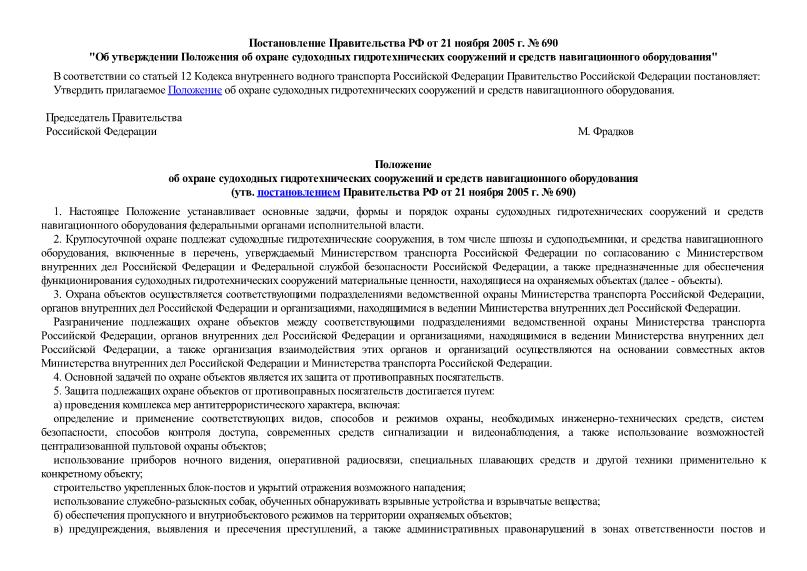 Постановление Правительства РФ от 21 ноября 2005 г. № 690
"Об утверждении Положения об охране судоходных гидротехнических сооружений и средств навигационного оборудования"

В соответствии со статьей 12 Кодекса внутреннего водного транспорта Российской Федерации Правительство Российской Федерации постановляет:
Утвердить прилагаемое Положение об охране судоходных гидротехнических сооружений и средств навигационного оборудования.

Председатель Правительства
Российской Федерации
М. Фрадков

Положение
об охране судоходных гидротехнических сооружений и средств навигационного оборудования
(утв. постановлением Правительства РФ от 21 ноября 2005 г. № 690)

1. Настоящее Положение устанавливает основные задачи, формы и порядок охраны судоходных гидротехнических сооружений и средств навигационного оборудования федеральными органами исполнительной власти.

2. Круглосуточной охране подлежат судоходные гидротехнические сооружения, в том числе шлюзы и судоподъемники, и средства навигационного оборудования, включенные в перечень, утверждаемый Министерством транспорта Российской Федерации по согласованию с Министерством внутренних дел Российской Федерации и Федеральной службой безопасности Российской Федерации, а также предназначенные для обеспечения функционирования судоходных гидротехнических сооружений материальные ценности, находящиеся на охраняемых объектах (далее - объекты).

3. Охрана объектов осуществляется соответствующими подразделениями ведомственной охраны Министерства транспорта Российской Федерации, органов внутренних дел Российской Федерации и организациями, находящимися в ведении Министерства внутренних дел Российской Федерации.

Разграничение подлежащих охране объектов между соответствующими подразделениями ведомственной охраны Министерства транспорта Российской Федерации, органов внутренних дел Российской Федерации и организациями, находящимися в ведении Министерства внутренних дел Российской Федерации, а также организация взаимодействия этих органов и организаций осуществляются на основании совместных актов Министерства внутренних дел Российской Федерации и Министерства транспорта Российской Федерации.

4. Основной задачей по охране объектов является их защита от противоправных посягательств.

5. Защита подлежащих охране объектов от противоправных посягательств достигается путем:

а) проведения комплекса мер антитеррористического характера, включая:

определение и применение соответствующих видов, способов и режимов охраны, необходимых инженерно-технических средств, систем безопасности, способов контроля доступа, современных средств сигнализации и видеонаблюдения, а также использование возможностей централизованной пультовой охраны объектов;

использование приборов ночного видения, оперативной радиосвязи, специальных плавающих средств и другой техники применительно к конкретному объекту;

строительство укрепленных блок-постов и укрытий отражения возможного нападения;

использование служебно-разыскных собак, обученных обнаруживать взрывные устройства и взрывчатые вещества;

б) обеспечения пропускного и внутриобъектового режимов на территории охраняемых объектов;

в) предупреждения, выявления и пресечения преступлений, а также административных правонарушений в зонах ответственности постов и